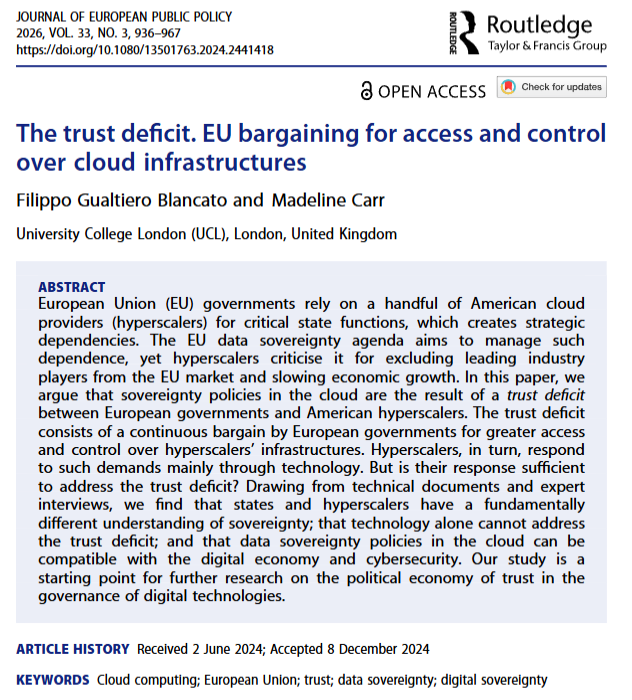 JOURNAL OF EUROPEAN PUBLIC POLICY
2026, VOL. 33, NO. 3, 936–967
https://doi.org/10.1080/13501763.2024.2441418

ROUTLEDGE Routledge
Taylor & Francis Group

OPEN ACCESS Check for updates

The trust deficit. EU bargaining for access and control over cloud infrastructures

Filippo Gualtiero Blancato and Madeline Carr

University College London (UCL), London, United Kingdom

ABSTRACT
European Union (EU) governments rely on a handful of American cloud providers (hyperscalers) for critical state functions, which creates strategic dependencies. The EU data sovereignty agenda aims to manage such dependence, yet hyperscalers criticise it for excluding leading industry players from the EU market and slowing economic growth. In this paper, we argue that sovereignty policies in the cloud are the result of a trust deficit between European governments and American hyperscalers. The trust deficit consists of a continuous bargain by European governments for greater access and control over hyperscalers' infrastructures. Hyperscalers, in turn, respond to such demands mainly through technology. But is their response sufficient to address the trust deficit? Drawing from technical documents and expert interviews, we find that states and hyperscalers have a fundamentally different understanding of sovereignty; that technology alone cannot address the trust deficit; and that data sovereignty policies in the cloud can be compatible with the digital economy and cybersecurity. Our study is a starting point for further research on the political economy of trust in the governance of digital technologies.

ARTICLE HISTORY Received 2 June 2024; Accepted 8 December 2024

KEYWORDS Cloud computing; European Union; trust; data sovereignty; digital sovereignty